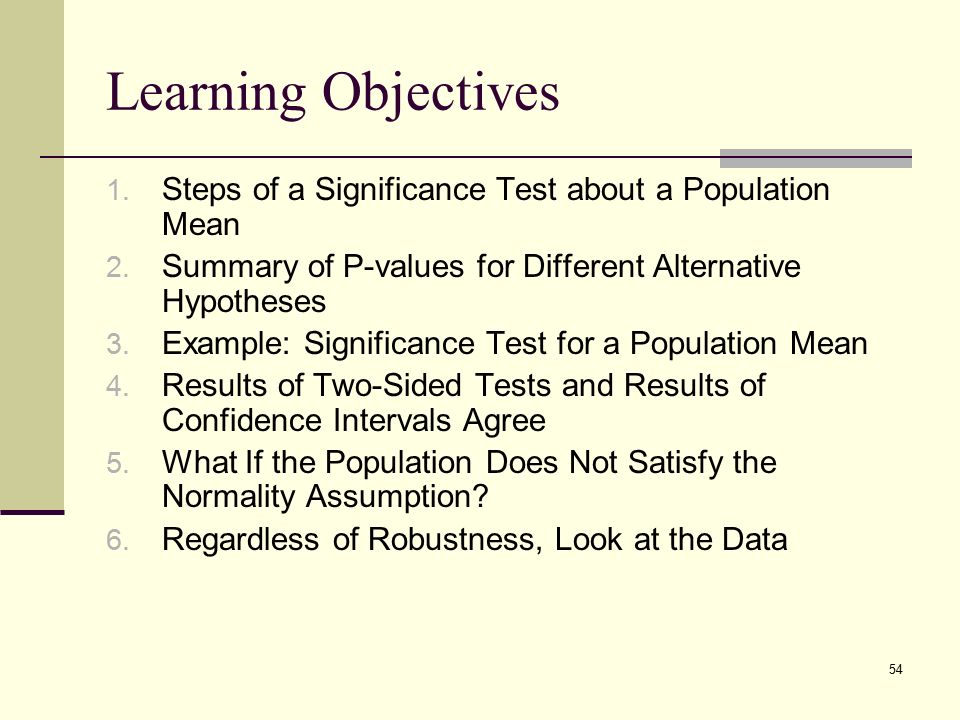 Learning Objectives

1. Steps of a Significance Test about a Population Mean
2. Summary of P-values for Different Alternative Hypotheses
3. Example: Significance Test for a Population Mean
4. Results of Two-Sided Tests and Results of Confidence Intervals Agree
5. What If the Population Does Not Satisfy the Normality Assumption?
6. Regardless of Robustness, Look at the Data

54